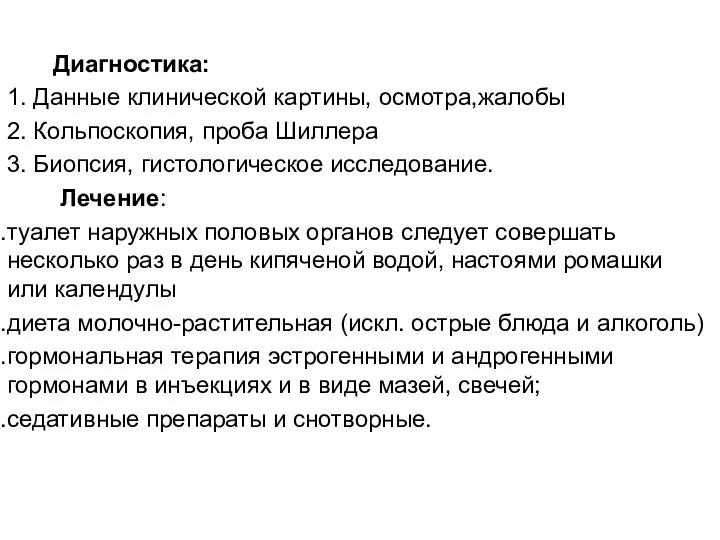 Диагностика:
1. Данные клинической картины, осмотра,жалобы
2. Кольпоскопия, проба Шиллера
3. Биопсия, гистологическое исследование.
Лечение:
.туалет наружных половых органов следует совершать несколько раз в день кипяченой водой, настоями ромашки или календулы
.диета молочно-растительная (искл. острые блюда и алкоголь)
.гормональная терапия эстрогенными и андрогенными гормонами в инъекциях и в виде мазей, свечей;
.седативные препараты и снотворные.